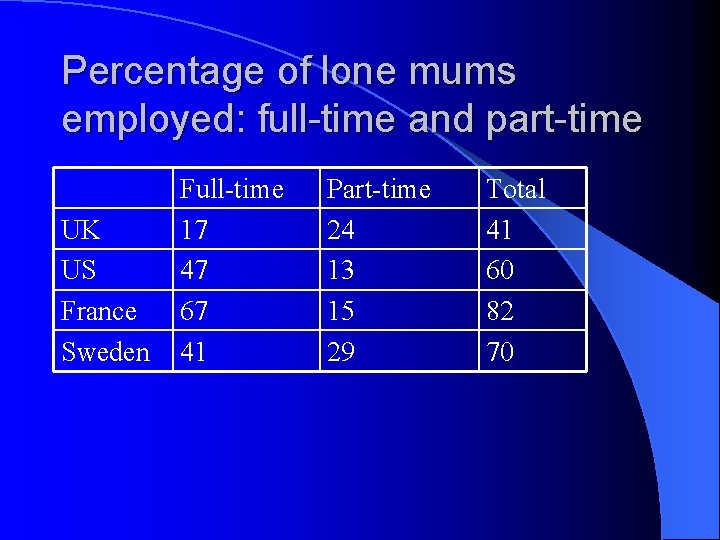 Percentage of lone mums employed: full-time and part-time

| | Full-time | Part-time | Total |
|---|---|---|---|
| UK | 17 | 24 | 41 |
| US | 47 | 13 | 60 |
| France | 67 | 15 | 82 |
| Sweden | 41 | 29 | 70 |